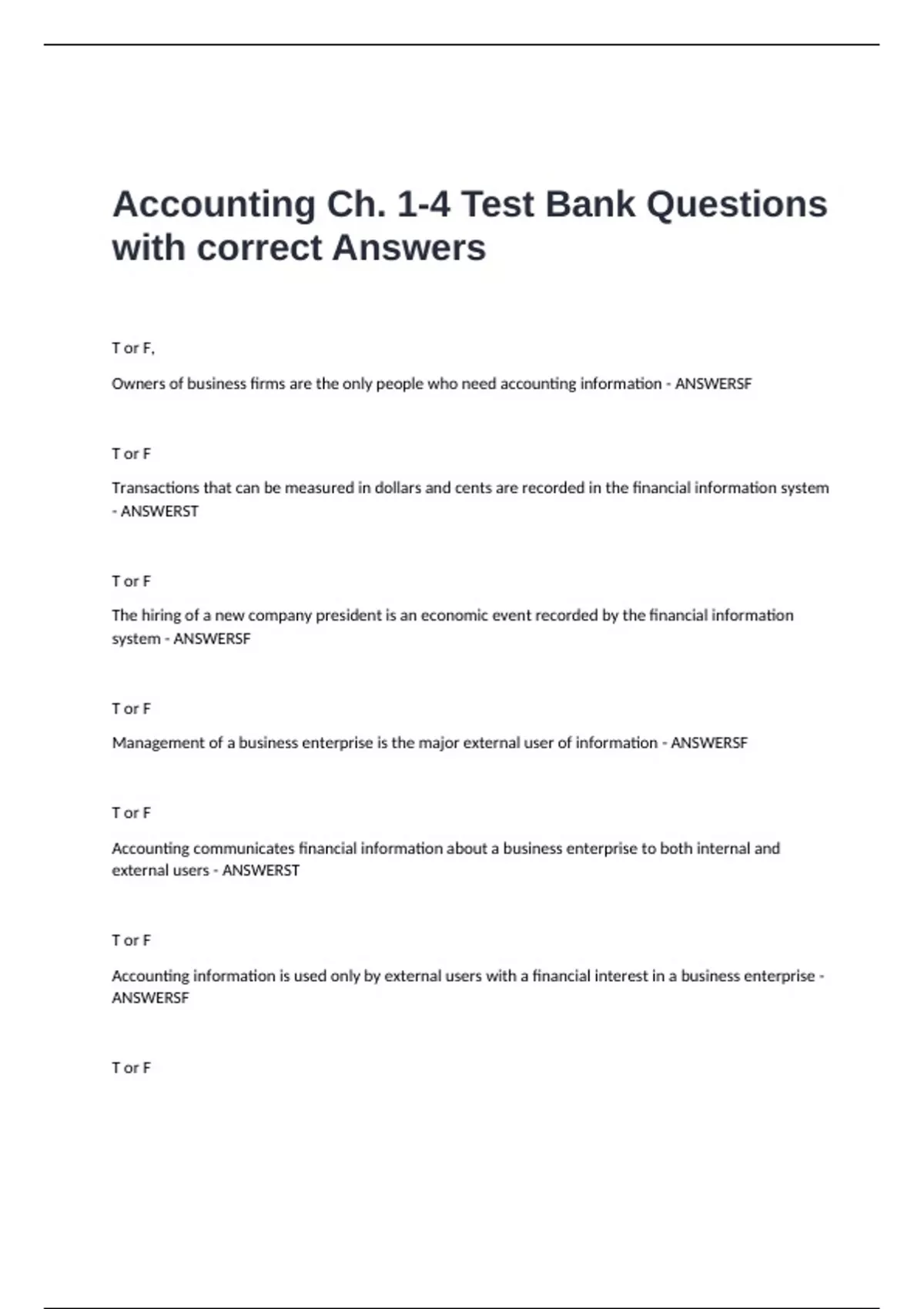 Accounting Ch. 1-4 Test Bank Questions with correct Answers

T or F,

Owners of business firms are the only people who need accounting information - ANSWERSF

T or F

Transactions that can be measured in dollars and cents are recorded in the financial information system - ANSWERST

T or F

The hiring of a new company president is an economic event recorded by the financial information system - ANSWERSF

T or F

Management of a business enterprise is the major external user of information - ANSWERSF

T or F

Accounting communicates financial information about a business enterprise to both internal and external users - ANSWERST

T or F

Accounting information is used only by external users with a financial interest in a business enterprise - ANSWERSF

T or F